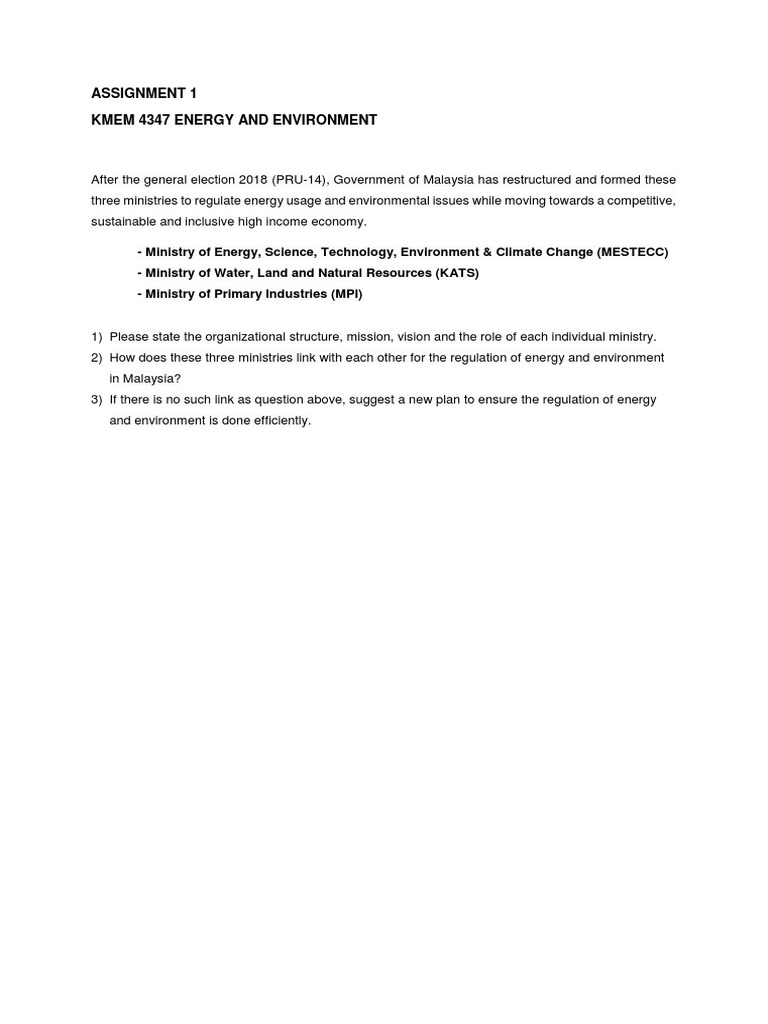 ASSIGNMENT 1

KMEM 4347 ENERGY AND ENVIRONMENT

After the general election 2018 (PRU-14), Government of Malaysia has restructured and formed these three ministries to regulate energy usage and environmental issues while moving towards a competitive, sustainable and inclusive high income economy.

- Ministry of Energy, Science, Technology, Environment & Climate Change (MESTECC)
- Ministry of Water, Land and Natural Resources (KATS)
- Ministry of Primary Industries (MPI)

1) Please state the organizational structure, mission, vision and the role of each individual ministry.
2) How does these three ministries link with each other for the regulation of energy and environment in Malaysia?
3) If there is no such link as question above, suggest a new plan to ensure the regulation of energy and environment is done efficiently.